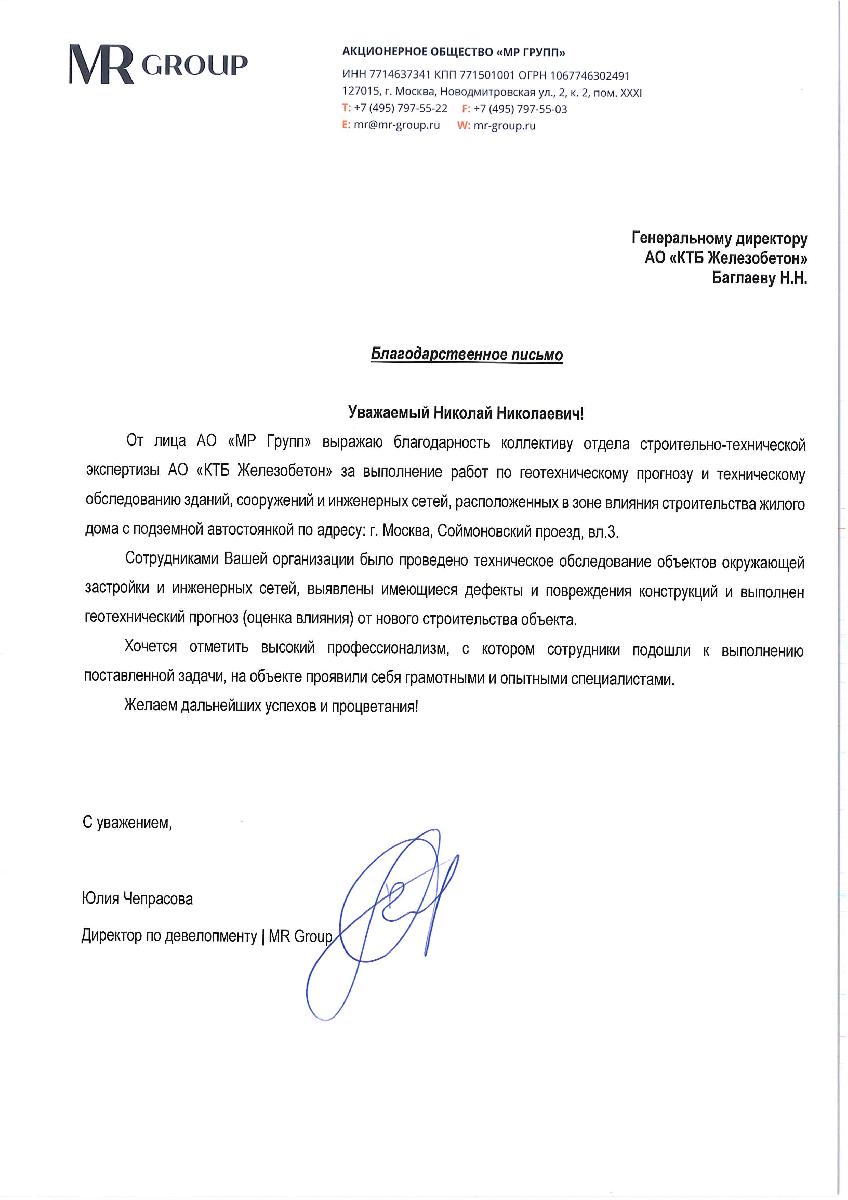 MR GROUP

АКЦИОНЕРНОЕ ОБЩЕСТВО «МР ГРУПП»
ИНН 7714637341 КПП 771501001 ОГРН 1067746302491
127015, г. Москва, Новодмитровская ул., 2, к. 2, пом. XXXI
T: +7 (495) 797-55-22 F: +7 (495) 797-55-03
E: mr@mr-group.ru W: mr-group.ru

Генеральному директору
АО «КТБ Железобетон»
Баглаеву Н.Н.

Благодарственное письмо

Уважаемый Николай Николаевич!

От лица АО «МР Групп» выражаю благодарность коллективу отдела строительно-технической экспертизы АО «КТБ Железобетон» за выполнение работ по геотехническому прогнозу и техническому обследованию зданий, сооружений и инженерных сетей, расположенных в зоне влияния строительства жилого дома с подземной автостоянкой по адресу: г. Москва, Соймоновский проезд, вл.3.

Сотрудниками Вашей организации было проведено техническое обследование объектов окружающей застройки и инженерных сетей, выявлены имеющиеся дефекты и повреждения конструкций и выполнен геотехнический прогноз (оценка влияния) от нового строительства объекта.

Хочется отметить высокий профессионализм, с котором сотрудники подошли к выполнению поставленной задачи, на объекте проявили себя грамотными и опытными специалистами.

Желаем дальнейших успехов и процветания!

С уважением,

Юлия Чепрасова

Директор по девелопменту | MR Group